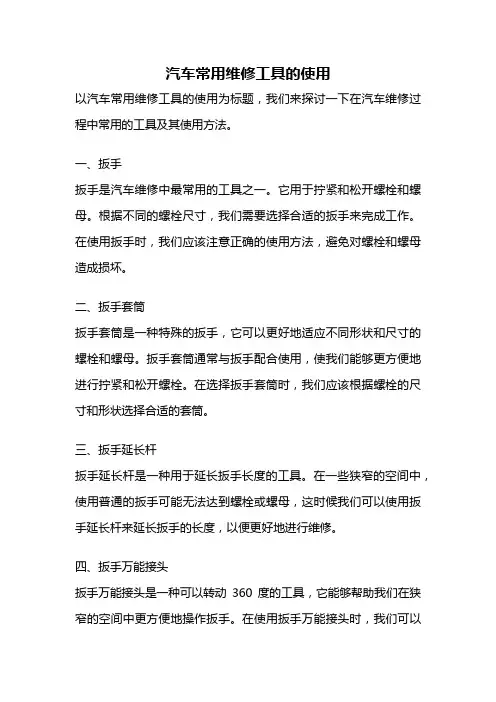 汽车常用维修工具的使用

以汽车常用维修工具的使用为标题，我们来探讨一下在汽车维修过程中常用的工具及其使用方法。

一、扳手

扳手是汽车维修中最常用的工具之一。它用于拧紧和松开螺栓和螺母。根据不同的螺栓尺寸，我们需要选择合适的扳手来完成工作。在使用扳手时，我们应该注意正确的使用方法，避免对螺栓和螺母造成损坏。

二、扳手套筒

扳手套筒是一种特殊的扳手，它可以更好地适应不同形状和尺寸的螺栓和螺母。扳手套筒通常与扳手配合使用，使我们能够更方便地进行拧紧和松开螺栓。在选择扳手套筒时，我们应该根据螺栓的尺寸和形状选择合适的套筒。

三、扳手延长杆

扳手延长杆是一种用于延长扳手长度的工具。在一些狭窄的空间中，使用普通的扳手可能无法达到螺栓或螺母，这时候我们可以使用扳手延长杆来延长扳手的长度，以便更好地进行维修。

四、扳手万能接头

扳手万能接头是一种可以转动 360 度的工具，它能够帮助我们在狭窄的空间中更方便地操作扳手。在使用扳手万能接头时，我们可以